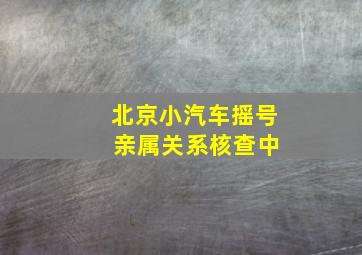 北京小汽车摇号
亲属关系核查中